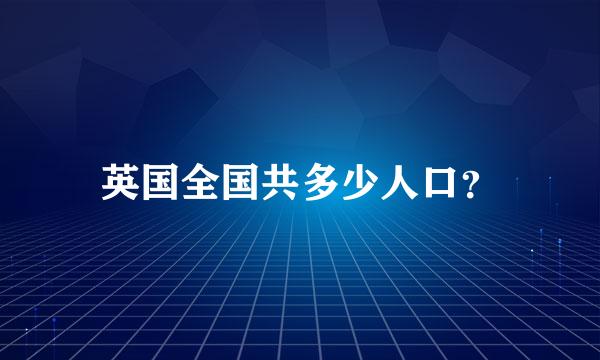 英国全国共多少人口?